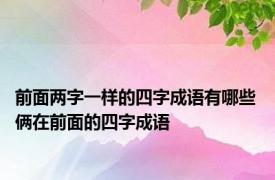 前面两字一样的四字成语有哪些 俩在前面的四字成语